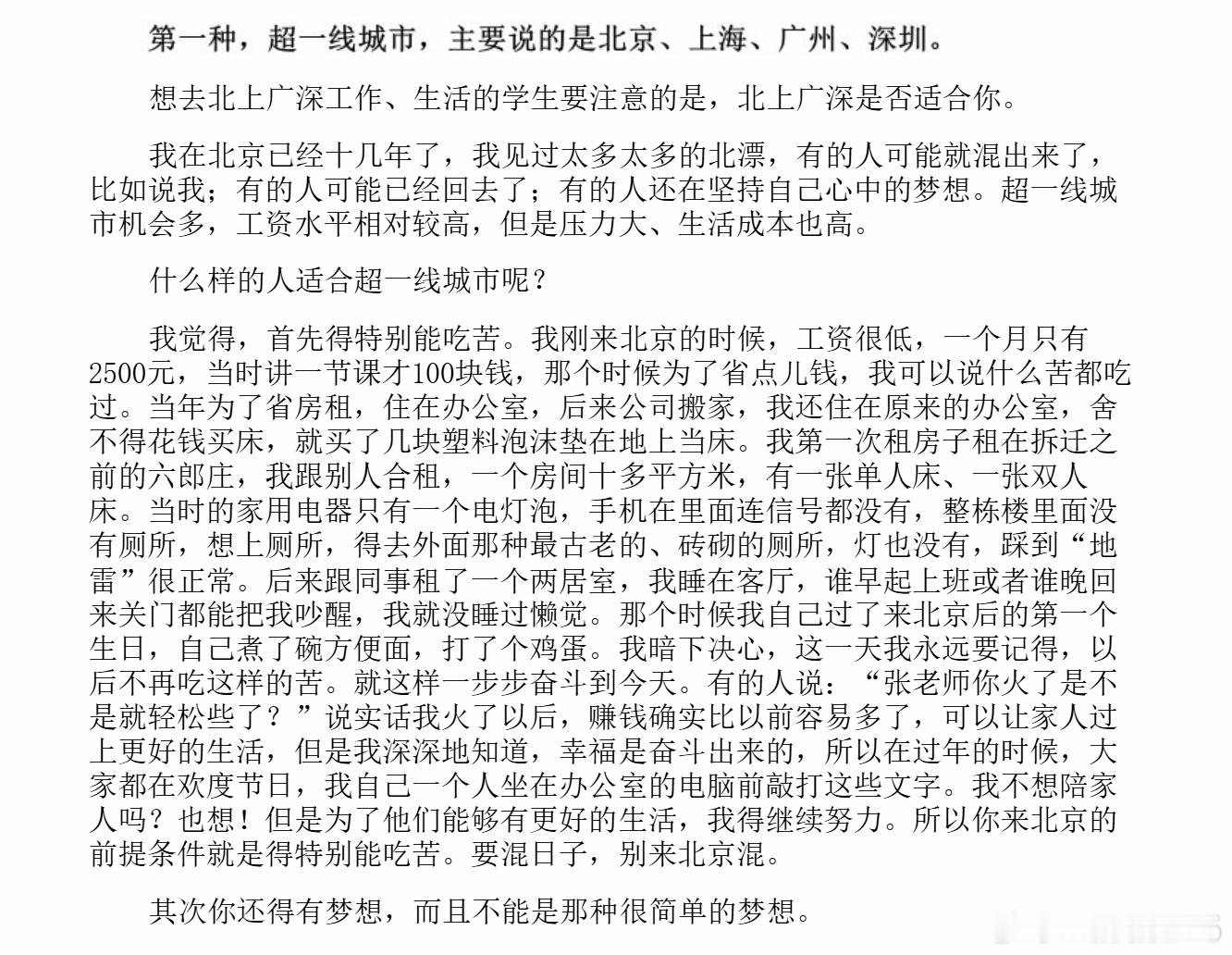 第一种，超一线城市，主要说的是北京、上海、广州、深圳。

想去北上广深工作、生活的学生要注意的是，北上广深是否适合你。

我在北京已经十几年了，我见过太多太多的北漂，有的人可能就混出来了，比如说我；有的人可能已经回去了；有的人还在坚持自己心中的梦想。超一线城市机会多，工资水平相对较高，但是压力大、生活成本也高。

什么样的人适合超一线城市呢？

我觉得，首先得特别能吃苦。我刚来北京的时候，工资很低，一个月只有2500元，当时讲一节课才100块钱，那个时候为了省点儿钱，我可以说什么苦都吃过。当年为了省房租，住在办公室，后来公司搬家，我还住在原来的办公室，舍不得花钱买床，就买了几块塑料泡沫垫在地上当床。我第一次租房子租在拆迁之前的六郎庄，我跟别人合租，一个房间十多平方米，有一张单人床、一张双人床。当时的家用电器只有一个电灯泡，手机在里面连信号都没有，整栋楼里面没有厕所，想上厕所，得去外面那种最古老的、砖砌的厕所，灯也没有，踩到“地雷”很正常。后来跟同事租了一个两居室，我睡在客厅，谁早起上班或者谁晚回来关门都能把我吵醒，我就没睡过懒觉。那个时候我自己过了来北京后的第一个生日，自己煮了碗方便面，打了个鸡蛋。我暗下决心，这一天我永远要记得，以后不再吃这样的苦。就这样一步步奋斗到今天。有的人说：“张老师你火了是不是就轻松些了？”说实话我火了以后，赚钱确实比以前容易多了，可以让家人过上更好的生活，但是我深深地知道，幸福是奋斗出来的，所以在过年的时候，大家都在欢度节日，我自己一个人坐在办公室的电脑前敲打这些文字。我不想陪家人吗？也想！但是为了他们能够有更好的生活，我得继续努力。所以你来北京的前提条件就是得特别能吃苦。要混日子，别来北京混。

其次你还得有梦想，而且不能是那种很简单的梦想。